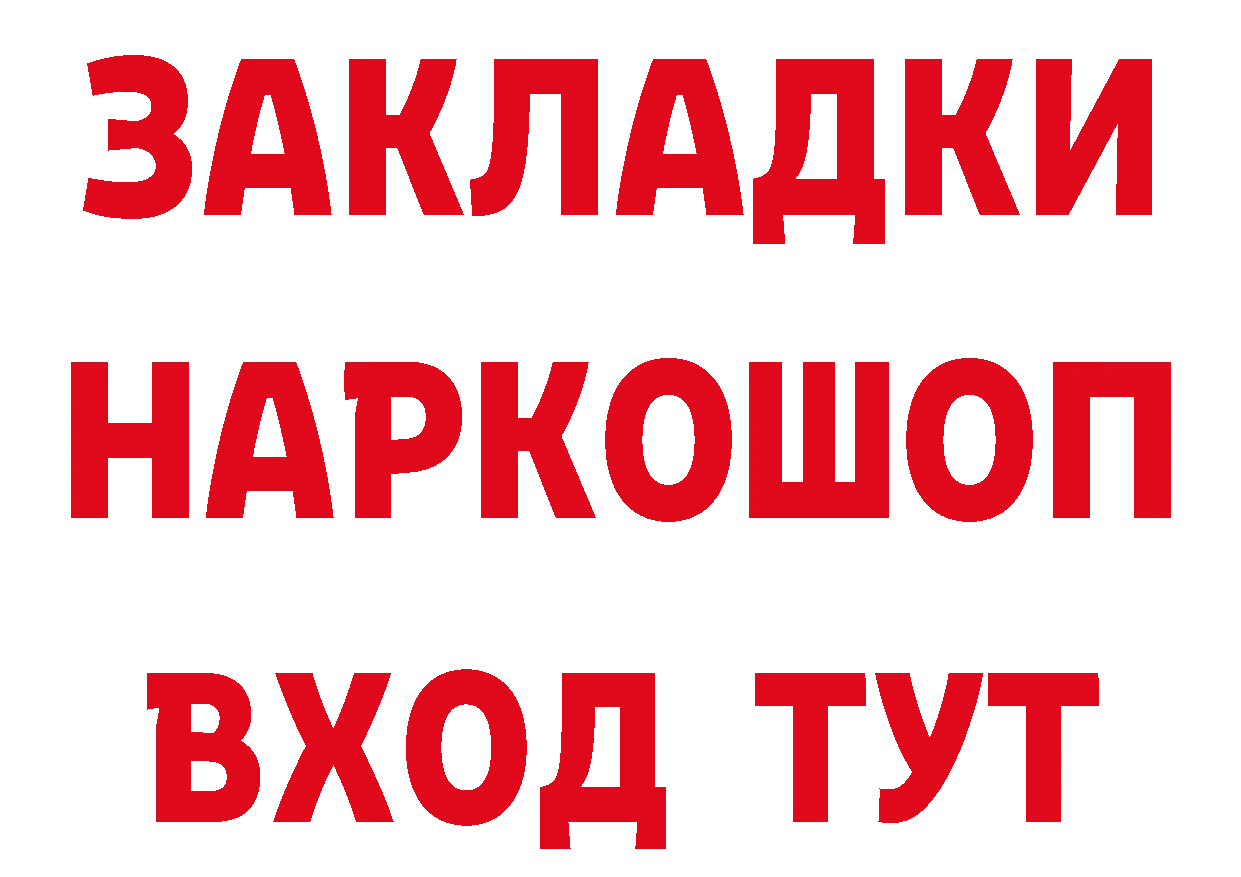 ЗАКЛАДКИ НАРКОШОП ВХОД ТУТ